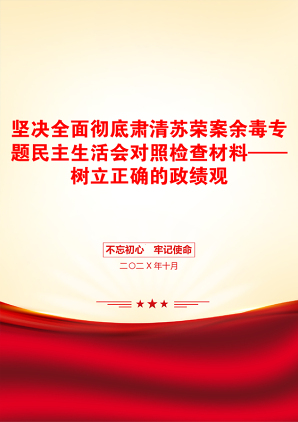 坚决全面彻底肃清苏荣案余毒专题民主生活会对照检查材料——树立正确的政绩观

不忘初心　牢记使命

二〇二X年十月